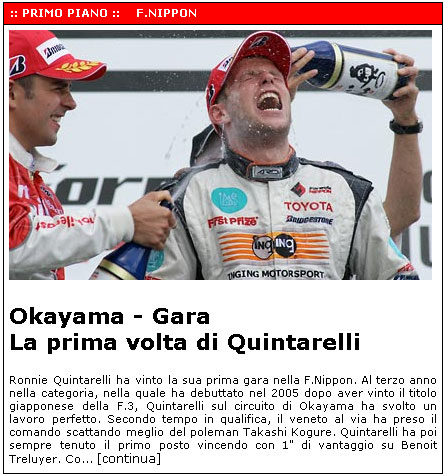 :: PRIMO PIANO ::    F.NIPPON

TOYOTA
First Prize
BRIDGESTONE
ING ING
INGING MOTORSPORT

Okayama - Gara
La prima volta di Quintarelli

Ronnie Quintarelli ha vinto la sua prima gara nella F.Nippon. Al terzo anno nella categoria, nella quale ha debuttato nel 2005 dopo aver vinto il titolo giapponese della F.3, Quintarelli sul circuito di Okayama ha svolto un lavoro perfetto. Secondo tempo in qualifica, il veneto al via ha preso il comando scattando meglio del poleman Takashi Kogure. Quintarelli ha poi sempre tenuto il primo posto vincendo con 1" di vantaggio su Benoit Treluyer. Co... [continua]